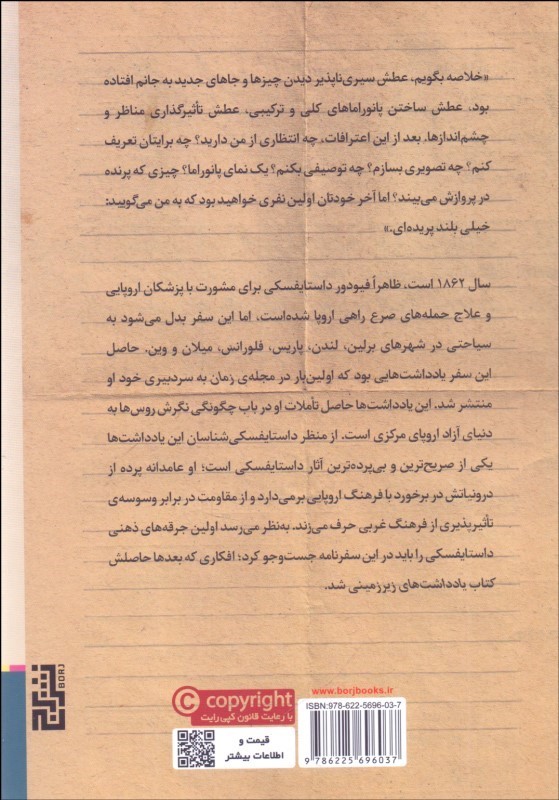 «خلاصه بگویم، عطش سیری‌ناپذیر دیدن چیزها و جاهای جدید به جانم افتاده بود، عطش ساختن پانوراماهای کلی و ترکیبی، عطش تأثیرگذاری مناظر و چشم‌اندازها. بعد از این اعترافات، چه انتظاری از من دارید؟ چه برایتان تعریف کنم؟ چه تصویری بسازم؟ چه توصیفی بکنم؟ یک نمای پانوراما؟ چیزی که پرنده در پروازش می‌بیند؟ اما آخر خودتان اولین نفری خواهید بود که به من می‌گویید: خیلی بلند پریده‌ای.»

سال ۱۸۶۲ است. ظاهراً فیودور داستایفسکی برای مشورت با پزشکان اروپایی و علاج حمله‌های صرع راهی اروپا شده‌است، اما این سفر بدل می‌شود به سیاحتی در شهرهای برلین، لندن، پاریس، فلورانس، میلان و وین. حاصل این سفر یادداشت‌هایی بود که اولین‌بار در مجله‌ی زمان به سردبیری خود او منتشر شد. این یادداشت‌ها حاصل تأملات او در باب چگونگی نگرش روس‌ها به دنیای آزاد اروپای مرکزی است. از منظر داستایفسکی‌شناسان این یادداشت‌ها یکی از صریح‌ترین و بی‌پرده‌ترین آثار داستایفسکی است؛ او عامدانه پرده از درونیاتش در برخورد با فرهنگ اروپایی برمی‌دارد و از مقاومت در برابر وسوسه‌ی تأثیرپذیری از فرهنگ غربی حرف می‌زند. به‌نظر می‌رسد اولین جرقه‌های ذهنی داستایفسکی را باید در این سفرنامه جست‌وجو کرد؛ افکاری که بعدها حاصلش کتاب یادداشت‌های زیرزمینی شد.

BORJ

copyright
با رعایت قانون کپی رایت

قیمت و اطلاعات بیشتر

www.borjbooks.ir
ISBN:978-622-5696-03-7
9 786225 696037